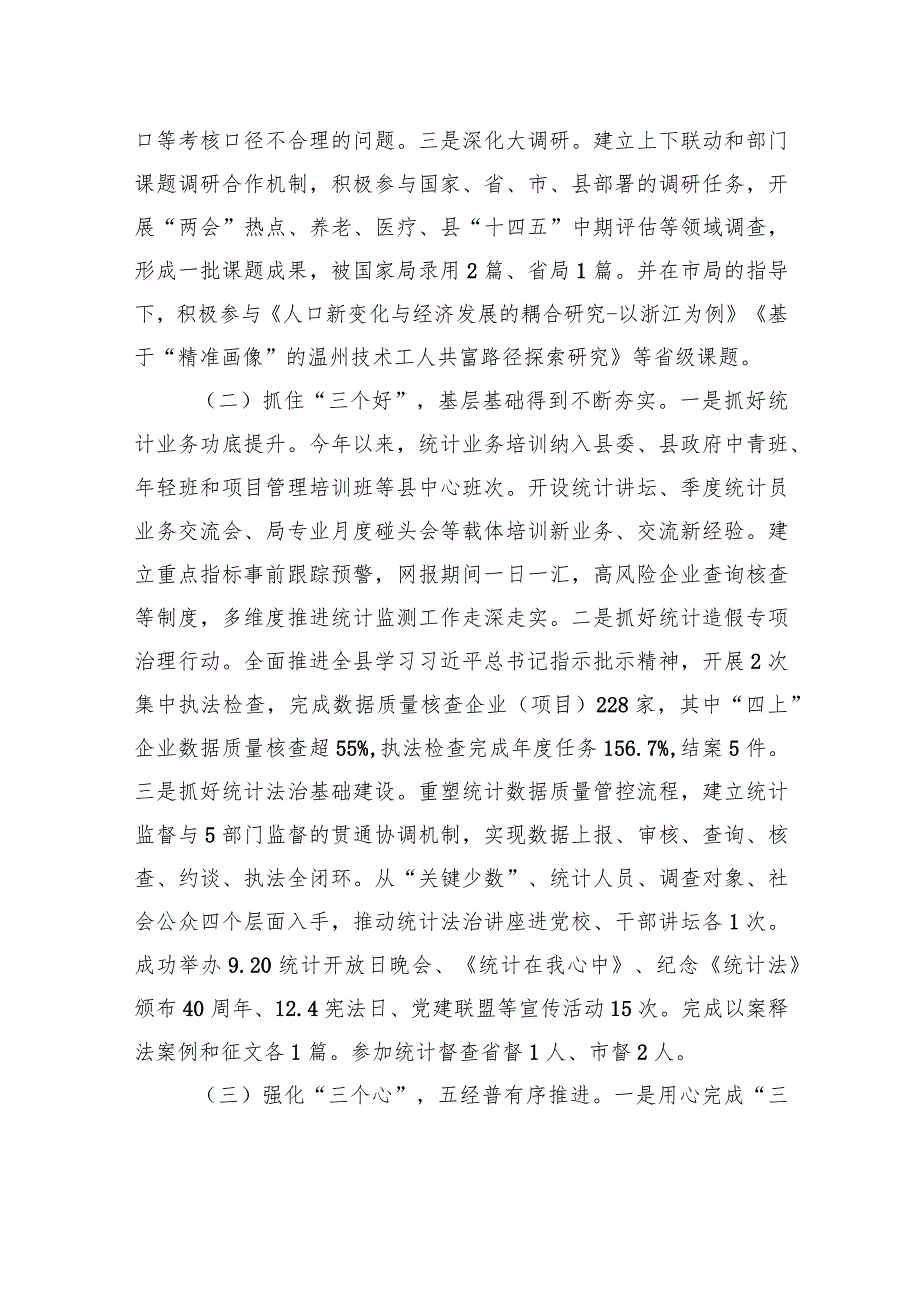 口等考核口径不合理的问题。三是深化大调研。建立上下联动和部门课题调研合作机制，积极参与国家、省、市、县部署的调研任务，开展“两会”热点、养老、医疗、县“十四五”中期评估等领域调查，形成一批课题成果，被国家局录用2篇、省局1篇。并在市局的指导下，积极参与《人口新变化与经济发展的耦合研究-以浙江为例》《基于“精准画像”的温州技术工人共富路径探索研究》等省级课题。

（二）抓住“三个好”，基层基础得到不断夯实。一是抓好统计业务功底提升。今年以来，统计业务培训纳入县委、县政府中青班、年轻班和项目管理培训班等县中心班次。开设统计讲坛、季度统计员业务交流会、局专业月度碰头会等载体培训新业务、交流新经验。建立重点指标事前跟踪预警，网报期间一日一汇，高风险企业查询核查等制度，多维度推进统计监测工作走深走实。二是抓好统计造假专项治理行动。全面推进全县学习习近平总书记指示批示精神，开展2次集中执法检查，完成数据质量核查企业（项目）228家，其中“四上”企业数据质量核查超55%，执法检查完成年度任务156.7%，结案5件。三是抓好统计法治基础建设。重塑统计数据质量管控流程，建立统计监督与5部门监督的贯通协调机制，实现数据上报、审核、查询、核查、约谈、执法全闭环。从“关键少数”、统计人员、调查对象、社会公众四个层面入手，推动统计法治讲座进党校、干部讲坛各1次。成功举办9.20统计开放日晚会、《统计在我心中》、纪念《统计法》颁布40周年、12.4宪法日、党建联盟等宣传活动15次。完成以案释法案例和征文各1篇。参加统计督查省督1人、市督2人。

（三）强化“三个心”，五经普有序推进。一是用心完成“三